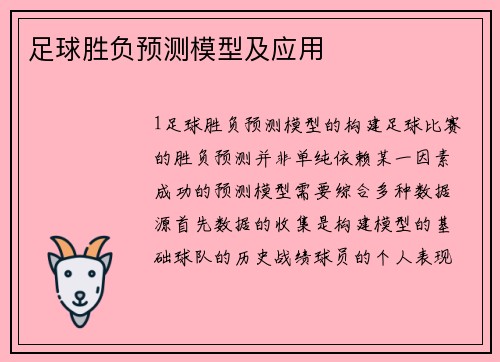 足球胜负预测模型及应用

1足球胜负预测模型的构建足球比赛的胜负预测并非单纯依赖某一因素成功的预测模型需要综合多种数据源首先数据的收集是构建模型的基础球队的历史战绩球员的个人表现